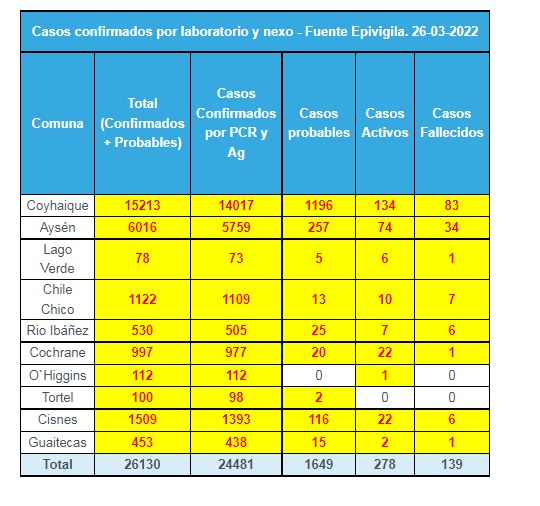 Casos confirmados por laboratorio y nexo - Fuente Epivigila. 26-03-2022

| Comuna | Total (Confirmados + Probables) | Casos Confirmados por PCR y Ag | Casos probables | Casos Activos | Casos Fallecidos |
|---|---|---|---|---|---|
| Coyhaique | 15213 | 14017 | 1196 | 134 | 83 |
| Aysén | 6016 | 5759 | 257 | 74 | 34 |
| Lago Verde | 78 | 73 | 5 | 6 | 1 |
| Chile Chico | 1122 | 1109 | 13 | 10 | 7 |
| Rio Ibáñez | 530 | 505 | 25 | 7 | 6 |
| Cochrane | 997 | 977 | 20 | 22 | 1 |
| O`Higgins | 112 | 112 | 0 | 1 | 0 |
| Tortel | 100 | 98 | 2 | 0 | 0 |
| Cisnes | 1509 | 1393 | 116 | 22 | 6 |
| Guaitecas | 453 | 438 | 15 | 2 | 1 |
| Total | 26130 | 24481 | 1649 | 278 | 139 |